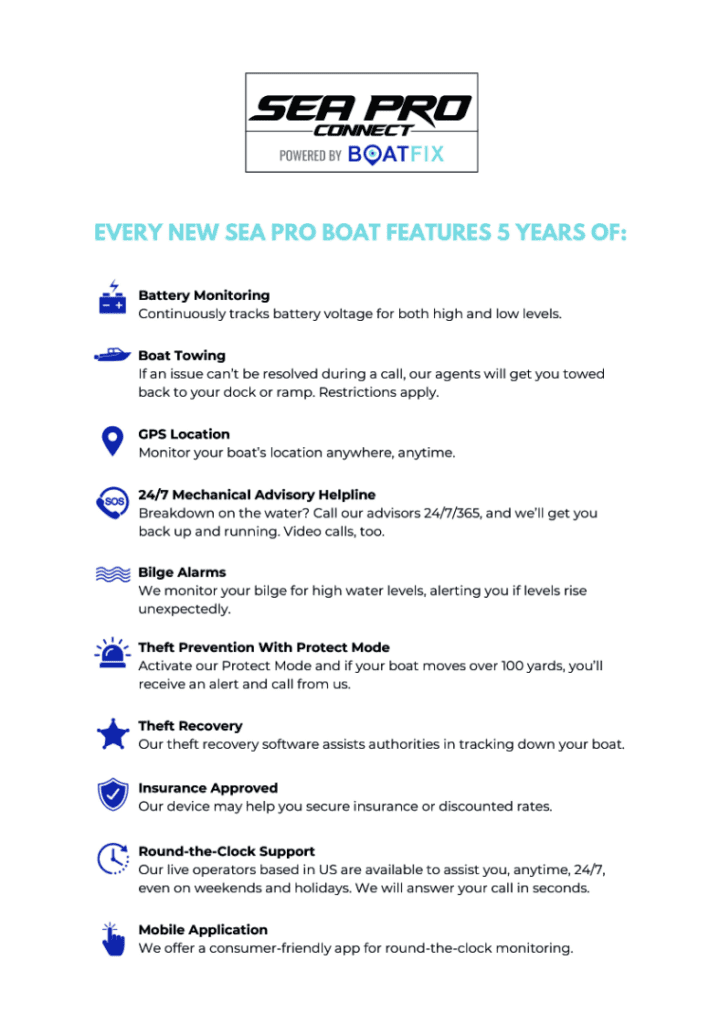 SEA PRO CONNECT
POWERED BY BOATFIX

EVERY NEW SEA PRO BOAT FEATURES 5 YEARS OF:

Battery Monitoring
Continuously tracks battery voltage for both high and low levels.

Boat Towing
If an issue can't be resolved during a call, our agents will get you towed back to your dock or ramp. Restrictions apply.

GPS Location
Monitor your boat's location anywhere, anytime.

SOS

24/7 Mechanical Advisory Helpline
Breakdown on the water? Call our advisors 24/7/365, and we'll get you back up and running. Video calls, too.

Bilge Alarms
We monitor your bilge for high water levels, alerting you if levels rise unexpectedly.

Theft Prevention With Protect Mode
Activate our Protect Mode and if your boat moves over 100 yards, you'll receive an alert and call from us.

Theft Recovery
Our theft recovery software assists authorities in tracking down your boat.

Insurance Approved
Our device may help you secure insurance or discounted rates.

Round-the-Clock Support
Our live operators based in US are available to assist you, anytime, 24/7, even on weekends and holidays. We will answer your call in seconds.

Mobile Application
We offer a consumer-friendly app for round-the-clock monitoring.